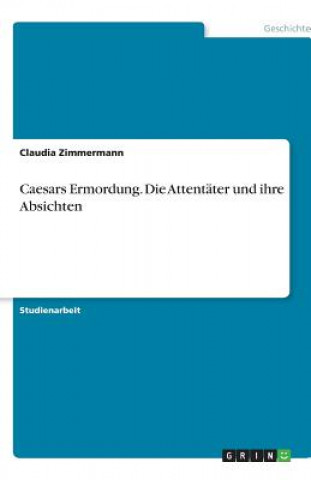 Geschichte

Claudia Zimmermann

Caesars Ermordung. Die Attentäter und ihre Absichten

Studienarbeit

GRIN